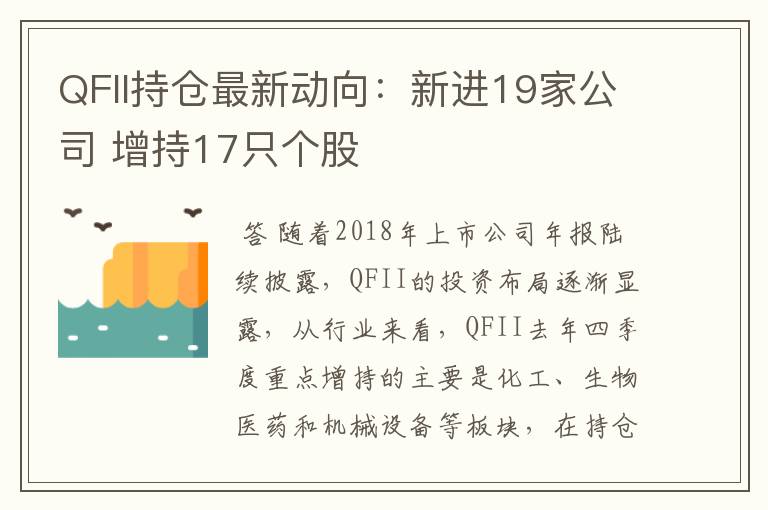 QFII持仓最新动向：新进19家公司 增持17只个股

答 随着2018年上市公司年报陆续披露，QFII的投资布局逐渐显露，从行业来看，QFII去年四季度重点增持的主要是化工、生物医药和机械设备等板块，在持仓